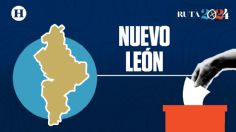 H

RUTA 2024

NUEVO LEÓN